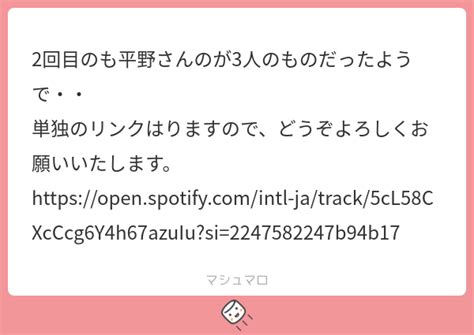 2回目のも平野さんのが3人のものだったようで・・
単独のリンクはりますので、どうぞよろしくお願いいたします。
https://open.spotify.com/intl-ja/track/5cL58CXcCcg6Y4h67azuIu?si=2247582247b94b17

マシュマロ